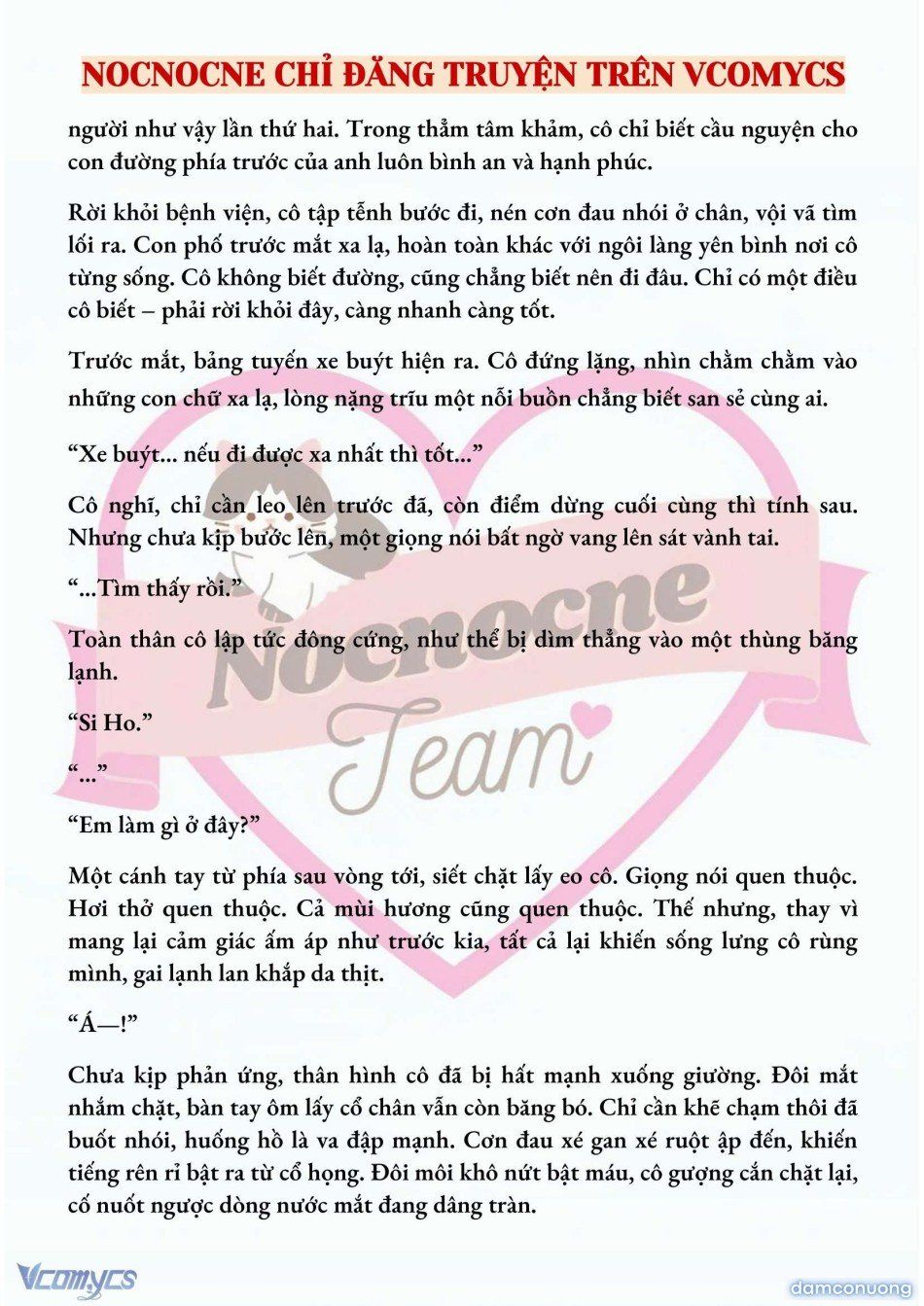 NOCNOCNE CHỈ ĐĂNG TRUYỆN TRÊN VCOMYCS

người như vậy lần thứ hai. Trong thẳm tâm khảm, cô chỉ biết cầu nguyện cho con đường phía trước của anh luôn bình an và hạnh phúc.

Rời khỏi bệnh viện, cô tập tễnh bước đi, nén cơn đau nhói ở chân, vội vã tìm lối ra. Con phố trước mắt xa lạ, hoàn toàn khác với ngôi làng yên bình nơi cô từng sống. Cô không biết đường, cũng chẳng biết nên đi đâu. Chỉ có một điều cô biết – phải rời khỏi đây, càng nhanh càng tốt.

Trước mắt, bảng tuyến xe buýt hiện ra. Cô đứng lặng, nhìn chằm chằm vào những con chữ xa lạ, lòng nặng trĩu một nỗi buồn chẳng biết san sẻ cùng ai.

“Xe buýt... nếu đi được xa nhất thì tốt...”

Cô nghĩ, chỉ cần leo lên trước đã, còn điểm dừng cuối cùng thì tính sau. Nhưng chưa kịp bước lên, một giọng nói bất ngờ vang lên sát vành tai.

“...Tìm thấy rồi.”

Toàn thân cô lập tức đông cứng, như thể bị dìm thẳng vào một thùng băng lạnh.

“Si Ho.”

“...”

“Em làm gì ở đây?”

Một cánh tay từ phía sau vòng tới, siết chặt lấy eo cô. Giọng nói quen thuộc. Hơi thở quen thuộc. Cả mùi hương cũng quen thuộc. Thế nhưng, thay vì mang lại cảm giác ấm áp như trước kia, tất cả lại khiến sống lưng cô rùng mình, gai lạnh lan khắp da thịt.

“Á—!”

Chưa kịp phản ứng, thân hình cô đã bị hất mạnh xuống giường. Đôi mắt nhắm chặt, bàn tay ôm lấy cổ chân vẫn còn băng bó. Chỉ cần khẽ chạm thôi đã buốt nhói, huống hồ là va đập mạnh. Cơn đau xé gan xé ruột ập đến, khiến tiếng rên rỉ bật ra từ cổ họng. Đôi môi khô nứt bật máu, cô gượng cắn chặt lại, cố nuốt ngược dòng nước mắt đang dâng tràn.

Nocnocne Team

Vcomycs

damconuong